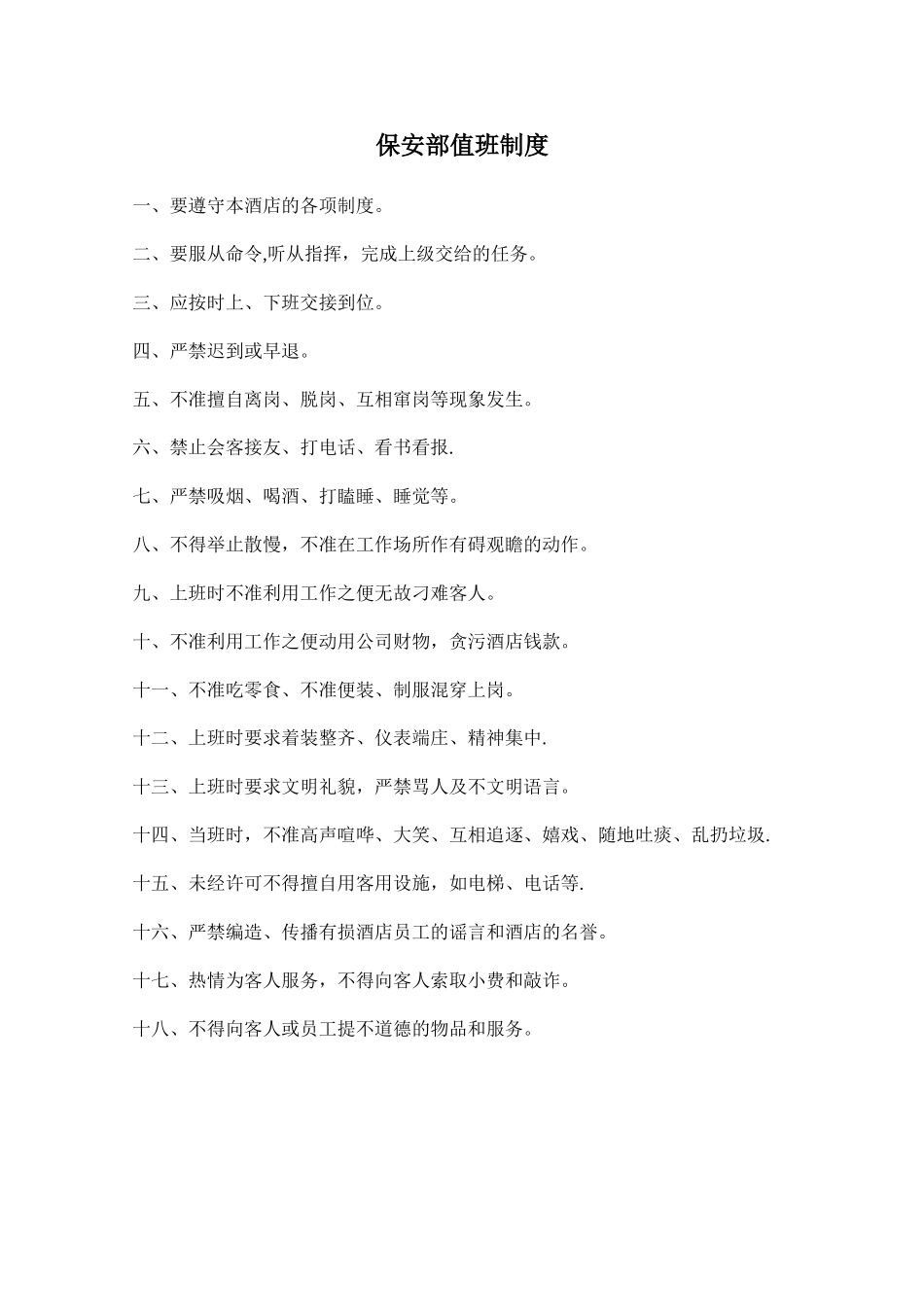 保安部值班制度

一、要遵守本酒店的各项制度。

二、要服从命令,听从指挥，完成上级交给的任务。

三、应按时上、下班交接到位。

四、严禁迟到或早退。

五、不准擅自离岗、脱岗、互相窜岗等现象发生。

六、禁止会客接友、打电话、看书看报.

七、严禁吸烟、喝酒、打瞌睡、睡觉等。

八、不得举止散慢，不准在工作场所作有碍观瞻的动作。

九、上班时不准利用工作之便无故刁难客人。

十、不准利用工作之便动用公司财物，贪污酒店钱款。

十一、不准吃零食、不准便装、制服混穿上岗。

十二、上班时要求着装整齐、仪表端庄、精神集中.

十三、上班时要求文明礼貌，严禁骂人及不文明语言。

十四、当班时，不准高声喧哗、大笑、互相追逐、嬉戏、随地吐痰、乱扔垃圾.

十五、未经许可不得擅自用客用设施，如电梯、电话等.

十六、严禁编造、传播有损酒店员工的谣言和酒店的名誉。

十七、热情为客人服务，不得向客人索取小费和敲诈。

十八、不得向客人或员工提不道德的物品和服务。